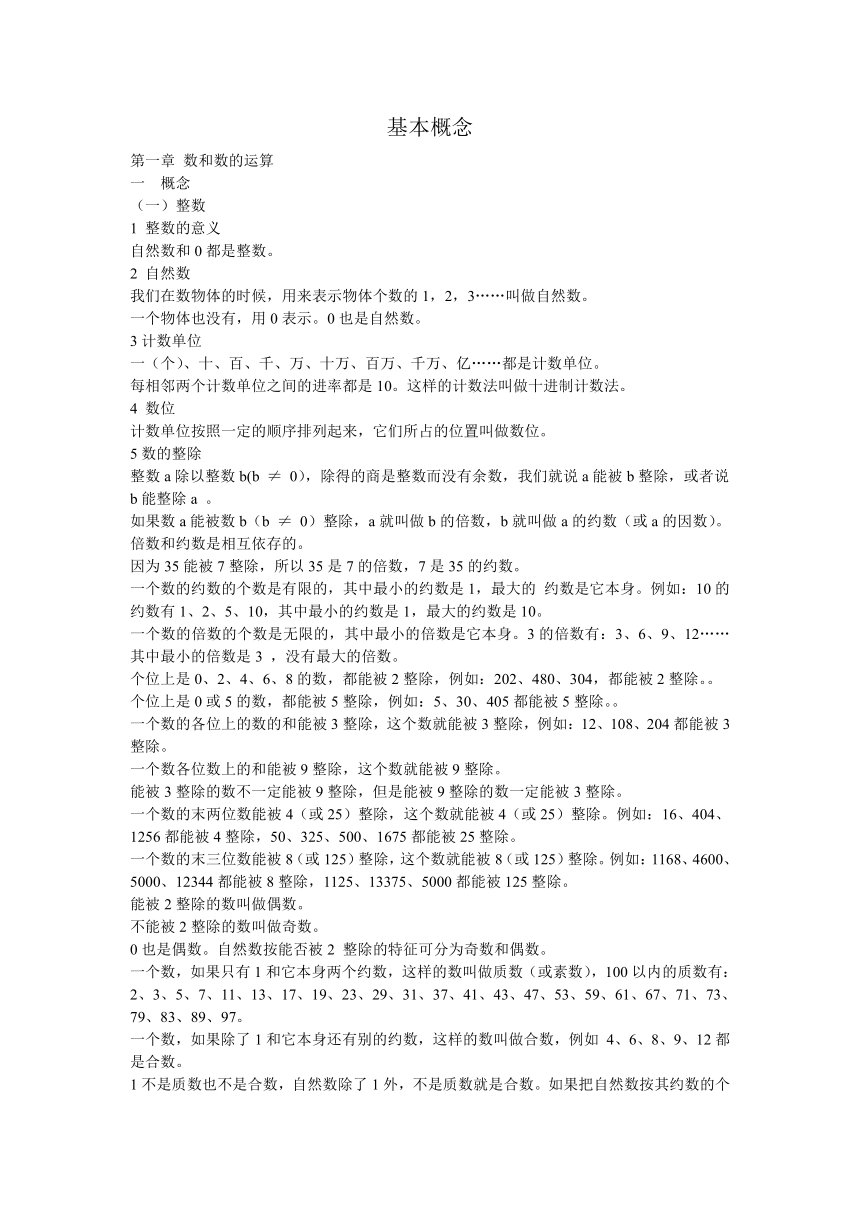 基本概念

第一章 数和数的运算
一 概念
（一）整数
1 整数的意义
自然数和 0 都是整数。
2 自然数
我们在数物体的时候，用来表示物体个数的 1，2，3……叫做自然数。
一个物体也没有，用 0 表示。0 也是自然数。
3 计数单位
一（个）、十、百、千、万、十万、百万、千万、亿……都是计数单位。
每相邻两个计数单位之间的进率都是 10。这样的计数法叫做十进制计数法。
4 数位
计数单位按照一定的顺序排列起来，它们所占的位置叫做数位。
5 数的整除
整数 a 除以整数 b(b $\neq$ 0)，除得的商是整数而没有余数，我们就说 a 能被 b 整除，或者说 b 能整除 a 。
如果数 a 能被数 b（b $\neq$ 0）整除，a 就叫做 b 的倍数，b 就叫做 a 的约数（或 a 的因数）。倍数和约数是相互依存的。
因为 35 能被 7 整除，所以 35 是 7 的倍数，7 是 35 的约数。
一个数的约数的个数是有限的，其中最小的约数是 1，最大的 约数是它本身。例如：10 的约数有 1、2、5、10，其中最小的约数是 1，最大的约数是 10。
一个数的倍数的个数是无限的，其中最小的倍数是它本身。3 的倍数有：3、6、9、12……其中最小的倍数是 3 ，没有最大的倍数。
个位上是 0、2、4、6、8 的数，都能被 2 整除，例如：202、480、304，都能被 2 整除。。
个位上是 0 或 5 的数，都能被 5 整除，例如：5、30、405 都能被 5 整除。。
一个数的各位上的数的和能被 3 整除，这个数就能被 3 整除，例如：12、108、204 都能被 3 整除。
一个数各位数上的和能被 9 整除，这个数就能被 9 整除。
能被 3 整除的数不一定能被 9 整除，但是能被 9 整除的数一定能被 3 整除。
一个数的末两位数能被 4（或 25）整除，这个数就能被 4（或 25）整除。例如：16、404、1256 都能被 4 整除，50、325、500、1675 都能被 25 整除。
一个数的末三位数能被 8（或 125）整除，这个数就能被 8（或 125）整除。例如：1168、4600、5000、12344 都能被 8 整除，1125、13375、5000 都能被 125 整除。
能被 2 整除的数叫做偶数。
不能被 2 整除的数叫做奇数。
0 也是偶数。自然数按能否被 2 整除的特征可分为奇数和偶数。
一个数，如果只有 1 和它本身两个约数，这样的数叫做质数（或素数），100 以内的质数有：2、3、5、7、11、13、17、19、23、29、31、37、41、43、47、53、59、61、67、71、73、79、83、89、97。
一个数，如果除了 1 和它本身还有别的约数，这样的数叫做合数，例如 4、6、8、9、12 都是合数。
1 不是质数也不是合数，自然数除了 1 外，不是质数就是合数。如果把自然数按其约数的个